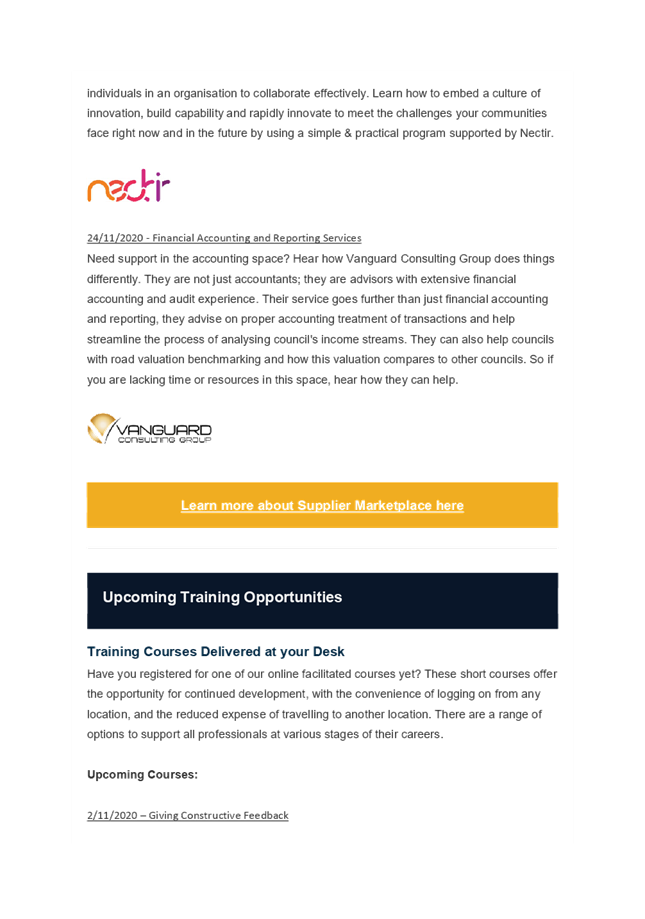 individuals in an organisation to collaborate effectively. Learn how to embed a culture of innovation, build capability and rapidly innovate to meet the challenges your communities face right now and in the future by using a simple & practical program supported by Nectir.

nectir

24/11/2020 - Financial Accounting and Reporting Services
Need support in the accounting space? Hear how Vanguard Consulting Group does things differently. They are not just accountants; they are advisors with extensive financial accounting and audit experience. Their service goes further than just financial accounting and reporting, they advise on proper accounting treatment of transactions and help streamline the process of analysing council's income streams. They can also help councils with road valuation benchmarking and how this valuation compares to other councils. So if you are lacking time or resources in this space, hear how they can help.

VANGUARD CONSULTING GROUP

Learn more about Supplier Marketplace here

Upcoming Training Opportunities

Training Courses Delivered at your Desk
Have you registered for one of our online facilitated courses yet? These short courses offer the opportunity for continued development, with the convenience of logging on from any location, and the reduced expense of travelling to another location. There are a range of options to support all professionals at various stages of their careers.

Upcoming Courses:

2/11/2020 – Giving Constructive Feedback